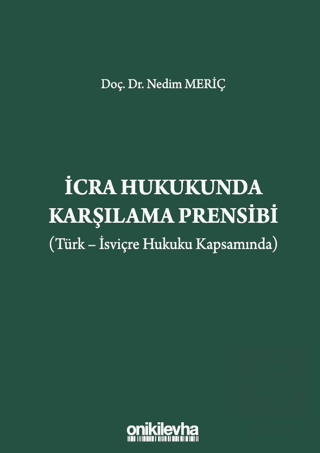 Doç. Dr. Nedim MERİÇ

İCRA HUKUKUNDA KARŞILAMA PRENSİBİ

(Türk – İsviçre Hukuku Kapsamında)

onikilevha